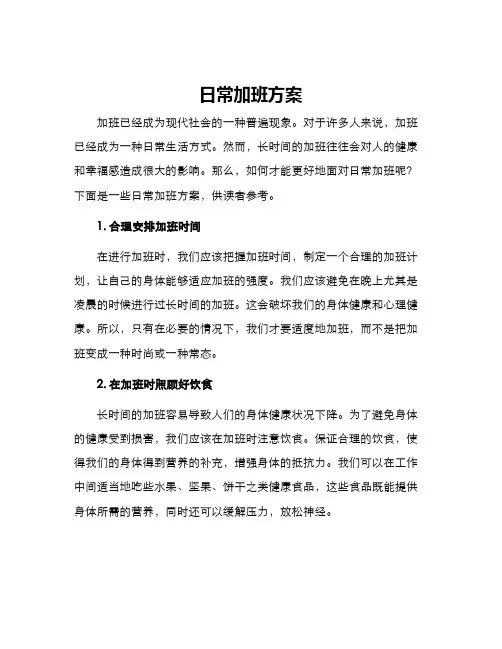 日常加班方案

加班已经成为现代社会的一种普遍现象。对于许多人来说，加班已经成为一种日常生活方式。然而，长时间的加班往往会对人的健康和幸福感造成很大的影响。那么，如何才能更好地面对日常加班呢？下面是一些日常加班方案，供读者参考。

1. 合理安排加班时间

在进行加班时，我们应该把握加班时间，制定一个合理的加班计划，让自己的身体能够适应加班的强度。我们应该避免在晚上尤其是凌晨的时候进行过长时间的加班。这会破坏我们的身体健康和心理健康。所以，只有在必要的情况下，我们才要适度地加班，而不是把加班变成一种时尚或一种常态。

2. 在加班时照顾好饮食

长时间的加班容易导致人们的身体健康状况下降。为了避免身体的健康受到损害，我们应该在加班时注意饮食。保证合理的饮食，使得我们的身体得到营养的补充，增强身体的抵抗力。我们可以在工作中间适当地吃些水果、坚果、饼干之类健康食品，这些食品既能提供身体所需的营养，同时还可以缓解压力，放松神经。